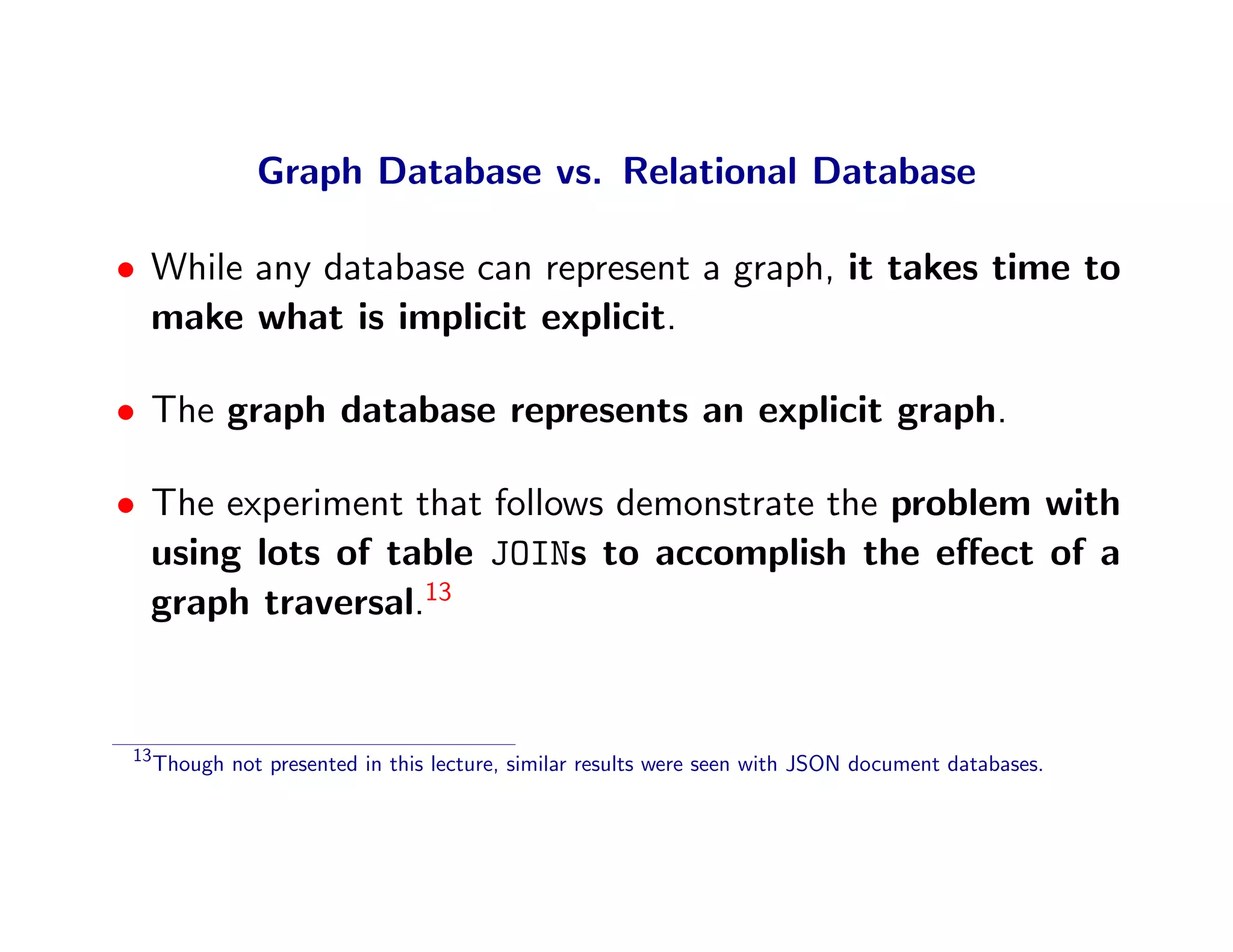 Graph Database vs. Relational Database

• While any database can represent a graph, it takes time to make what is implicit explicit.

• The graph database represents an explicit graph.

• The experiment that follows demonstrate the problem with using lots of table JOINs to accomplish the effect of a graph traversal.$^{13}$

$^{13}$Though not presented in this lecture, similar results were seen with JSON document databases.